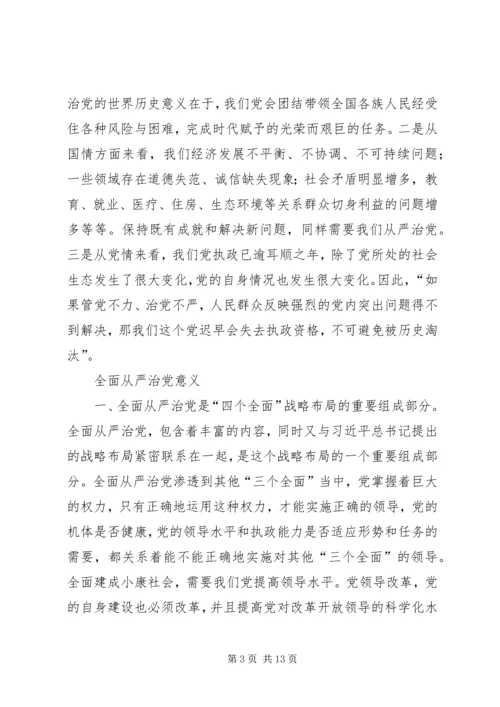 治党的世界历史意义在于，我们党会团结带领全国各族人民经受住各种风险与困难，完成时代赋予的光荣而艰巨的任务。二是从国情方面来看，我们经济发展不平衡、不协调、不可持续问题；一些领域存在道德失范、诚信缺失现象；社会矛盾明显增多，教育、就业、医疗、住房、生态环境等关系群众切身利益的问题增多等等。保持既有成就和解决新问题，同样需要我们从严治党。三是从党情来看，我们党执政已逾耳顺之年，除了党所处的社会生态发生了很大变化，党的自身情况也发生很大变化。因此，“如果管党不力、治党不严，人民群众反映强烈的党内突出问题得不到解决，那我们这个党迟早会失去执政资格，不可避免被历史淘汰”。

全面从严治党意义

一、全面从严治党是“四个全面”战略布局的重要组成部分。全面从严治党，包含着丰富的内容，同时又与习近平总书记提出的战略布局紧密联系在一起，是这个战略布局的一个重要组成部分。全面从严治党渗透到其他“三个全面”当中，党掌握着巨大的权力，只有正确地运用这种权力，才能实施正确的领导，党的机体是否健康，党的领导水平和执政能力是否适应形势和任务的需要，都关系着能不能正确地实施对其他“三个全面”的领导。全面建成小康社会，需要我们党提高领导水平。党领导改革，党的自身建设也必须改革，并且提高党对改革开放领导的科学化水

第 3 页 共 13 页